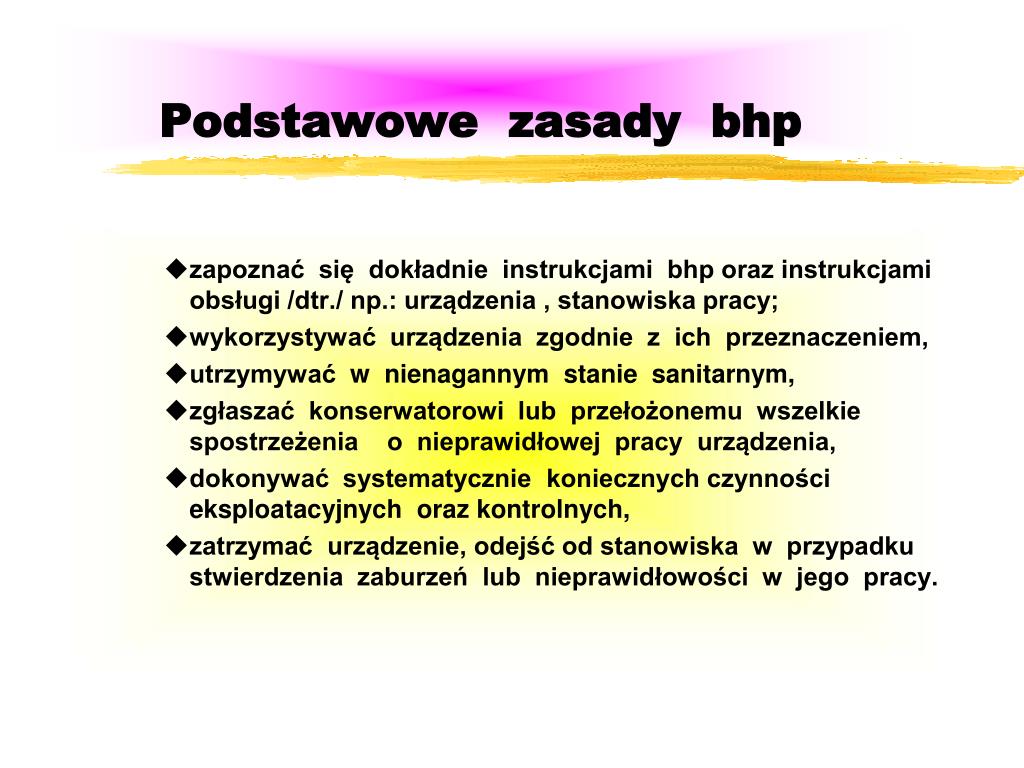 Podstawowe zasady bhp

◆zapoznać się dokładnie instrukcjami bhp oraz instrukcjami obsługi /dtr./ np.: urządzenia , stanowiska pracy;

◆wykorzystywać urządzenia zgodnie z ich przeznaczeniem,

◆utrzymywać w nienagannym stanie sanitarnym,

◆zgłaszać konserwatorowi lub przełożonemu wszelkie spostrzeżenia o nieprawidłowej pracy urządzenia,

◆dokonywać systematycznie koniecznych czynności eksploatacyjnych oraz kontrolnych,

◆zatrzymać urządzenie, odejść od stanowiska w przypadku stwierdzenia zaburzeń lub nieprawidłowości w jego pracy.